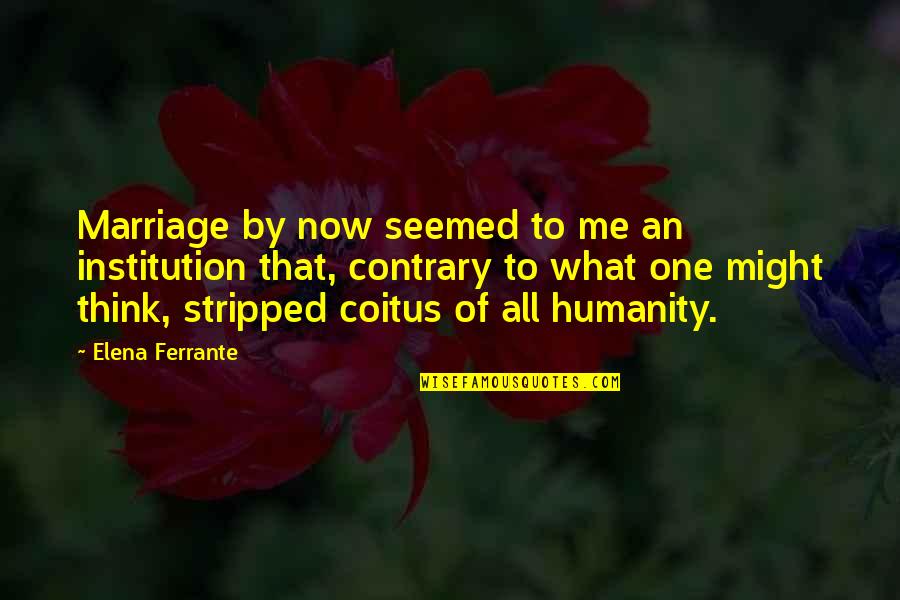 Marriage by now seemed to me an institution that, contrary to what one might think, stripped coitus of all humanity.

~ Elena Ferrante

WISEFAMOUSQUOTES.COM